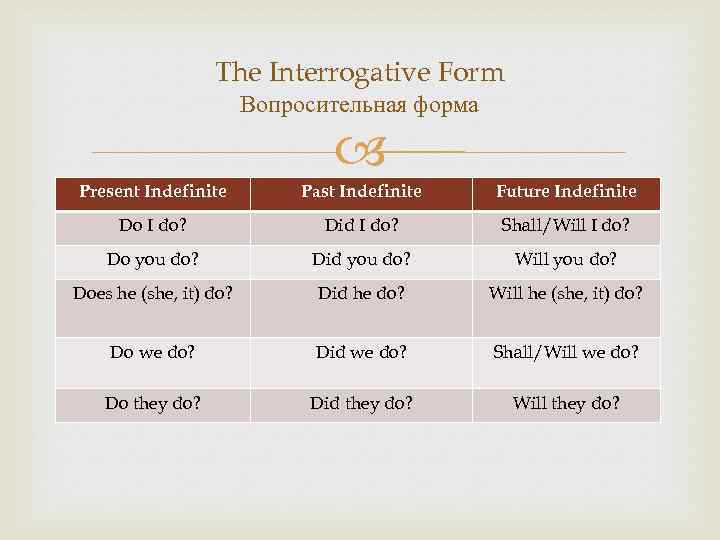 The Interrogative Form
Вопросительная форма

| Present Indefinite | Past Indefinite | Future Indefinite |
|---|---|---|
| Do I do? | Did I do? | Shall/Will I do? |
| Do you do? | Did you do? | Will you do? |
| Does he (she, it) do? | Did he do? | Will he (she, it) do? |
| Do we do? | Did we do? | Shall/Will we do? |
| Do they do? | Did they do? | Will they do? |